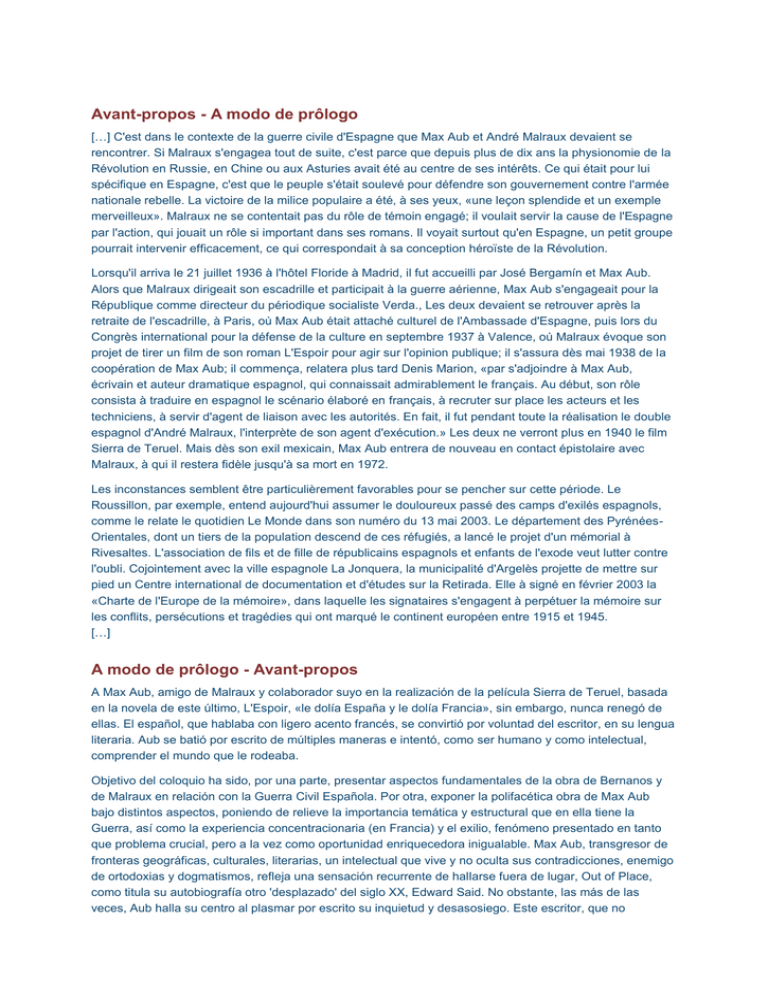 Avant-propos - A modo de prôlogo

[…] C'est dans le contexte de la guerre civile d'Espagne que Max Aub et André Malraux devaient se rencontrer. Si Malraux s'engagea tout de suite, c'est parce que depuis plus de dix ans la physionomie de la Révolution en Russie, en Chine ou aux Asturies avait été au centre de ses intérêts. Ce qui était pour lui spécifique en Espagne, c'est que le peuple s'était soulevé pour défendre son gouvernement contre l'armée nationale rebelle. La victoire de la milice populaire a été, à ses yeux, «une leçon splendide et un exemple merveilleux». Malraux ne se contentait pas du rôle de témoin engagé; il voulait servir la cause de l'Espagne par l'action, qui jouait un rôle si important dans ses romans. Il voyait surtout qu'en Espagne, un petit groupe pourrait intervenir efficacement, ce qui correspondait à sa conception héroïste de la Révolution.

Lorsqu'il arriva le 21 juillet 1936 à l'hôtel Floride à Madrid, il fut accueilli par José Bergamín et Max Aub. Alors que Malraux dirigeait son escadrille et participait à la guerre aérienne, Max Aub s'engageait pour la République comme directeur du périodique socialiste Verda., Les deux devaient se retrouver après la retraite de l'escadrille, à Paris, où Max Aub était attaché culturel de l'Ambassade d'Espagne, puis lors du Congrès international pour la défense de la culture en septembre 1937 à Valence, où Malraux évoque son projet de tirer un film de son roman L'Espoir pour agir sur l'opinion publique; il s'assura dès mai 1938 de la coopération de Max Aub; il commença, relatera plus tard Denis Marion, «par s'adjoindre à Max Aub, écrivain et auteur dramatique espagnol, qui connaissait admirablement le français. Au début, son rôle consista à traduire en espagnol le scénario élaboré en français, à recruter sur place les acteurs et les techniciens, à servir d'agent de liaison avec les autorités. En fait, il fut pendant toute la réalisation le double espagnol d'André Malraux, l'interprète de son agent d'exécution.» Les deux ne verront plus en 1940 le film Sierra de Teruel. Mais dès son exil mexicain, Max Aub entrera de nouveau en contact épistolaire avec Malraux, à qui il restera fidèle jusqu'à sa mort en 1972.

Les inconstances semblent être particulièrement favorables pour se pencher sur cette période. Le Roussillon, par exemple, entend aujourd'hui assumer le douloureux passé des camps d'exilés espagnols, comme le relate le quotidien Le Monde dans son numéro du 13 mai 2003. Le département des Pyrénées-Orientales, dont un tiers de la population descend de ces réfugiés, a lancé le projet d'un mémorial à Rivesaltes. L'association de fils et de fille de républicains espagnols et enfants de l'exode veut lutter contre l'oubli. Cojointement avec la ville espagnole La Jonquera, la municipalité d'Argelès projette de mettre sur pied un Centre international de documentation et d'études sur la Retirada. Elle à signé en février 2003 la «Charte de l'Europe de la mémoire», dans laquelle les signataires s'engagent à perpétuer la mémoire sur les conflits, persécutions et tragédies qui ont marqué le continent européen entre 1915 et 1945.
[…]

A modo de prôlogo - Avant-propos

A Max Aub, amigo de Malraux y colaborador suyo en la realización de la película Sierra de Teruel, basada en la novela de este último, L'Espoir, «le dolía España y le dolía Francia», sin embargo, nunca renegó de ellas. El español, que hablaba con ligero acento francés, se convirtió por voluntad del escritor, en su lengua literaria. Aub se batió por escrito de múltiples maneras e intentó, como ser humano y como intelectual, comprender el mundo que le rodeaba.

Objetivo del coloquio ha sido, por una parte, presentar aspectos fundamentales de la obra de Bernanos y de Malraux en relación con la Guerra Civil Española. Por otra, exponer la polifacética obra de Max Aub bajo distintos aspectos, poniendo de relieve la importancia temática y estructural que en ella tiene la Guerra, así como la experiencia concentracionaria (en Francia) y el exilio, fenómeno presentado en tanto que problema crucial, pero a la vez como oportunidad enriquecedora inigualable. Max Aub, transgresor de fronteras geográficas, culturales, literarias, un intelectual que vive y no oculta sus contradicciones, enemigo de ortodoxias y dogmatismos, refleja una sensación recurrente de hallarse fuera de lugar, Out of Place, como titula su autobiografía otro 'desplazado' del siglo XX, Edward Said. No obstante, las más de las veces, Aub halla su centro al plasmar por escrito su inquietud y desasosiego. Este escritor, que no